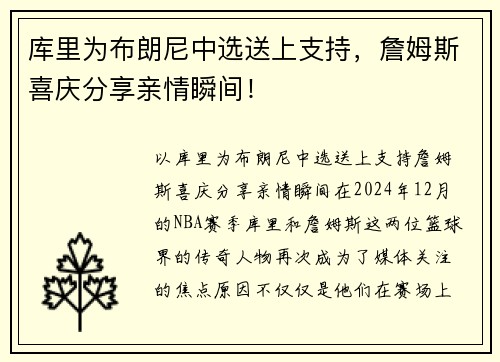 库里为布朗尼中选送上支持，詹姆斯喜庆分享亲情瞬间！

以库里为布朗尼中选送上支持詹姆斯喜庆分享亲情瞬间在2024年12月的NBA赛季库里和詹姆斯这两位篮球界的传奇人物再次成为了媒体关注的焦点原因不仅仅是他们在赛场上